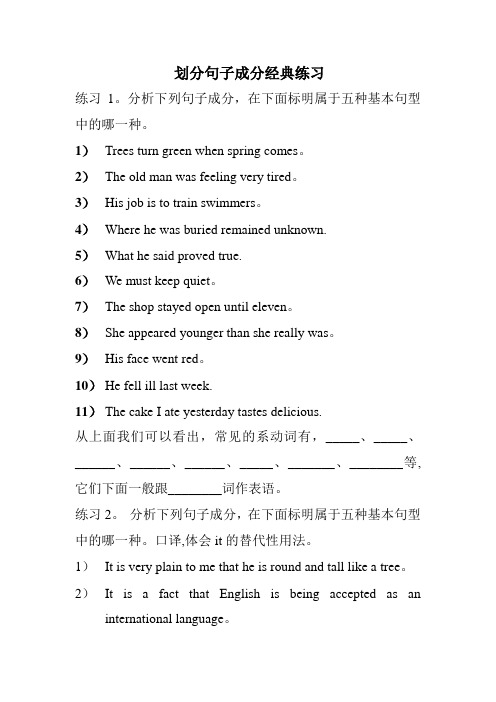 划分句子成分经典练习

练习 1。分析下列句子成分，在下面标明属于五种基本句型中的哪一种。

1） Trees turn green when spring comes。

2） The old man was feeling very tired。

3） His job is to train swimmers。

4） Where he was buried remained unknown.

5） What he said proved true.

6） We must keep quiet。

7） The shop stayed open until eleven。

8） She appeared younger than she really was。

9） His face went red。

10） He fell ill last week.

11） The cake I ate yesterday tastes delicious.

从上面我们可以看出，常见的系动词有，_____、_____、______、______、______、_____、_______、________等，它们下面一般跟________词作表语。

练习 2。 分析下列句子成分，在下面标明属于五种基本句型中的哪一种。口译,体会 it 的替代性用法。

1） It is very plain to me that he is round and tall like a tree。

2） It is a fact that English is being accepted as an international language。